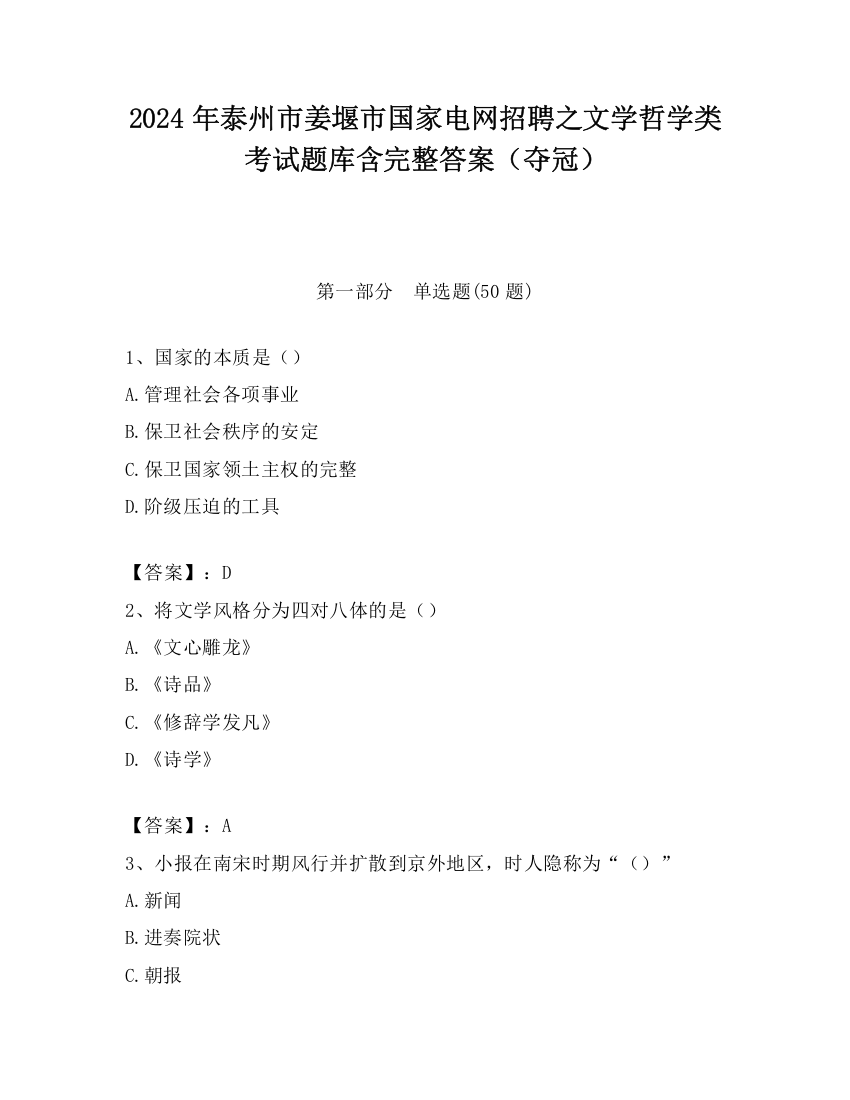 2024 年泰州市姜堰市国家电网招聘之文学哲学类考试题库含完整答案（夺冠）

第一部分　单选题(50 题)

1、国家的本质是（）

A.管理社会各项事业

B.保卫社会秩序的安定

C.保卫国家领土主权的完整

D.阶级压迫的工具

【答案】：D

2、将文学风格分为四对八体的是（）

A.《文心雕龙》

B.《诗品》

C.《修辞学发凡》

D.《诗学》

【答案】：A

3、小报在南宋时期风行并扩散到京外地区，时人隐称为“（）”

A.新闻

B.进奏院状

C.朝报